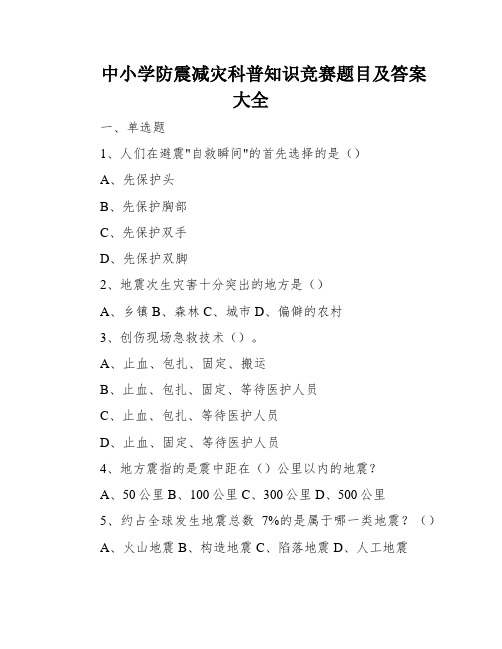 中小学防震减灾科普知识竞赛题目及答案大全

一、单选题

1、人们在避震"自救瞬间"的首先选择的是（）

A、先保护头

B、先保护胸部

C、先保护双手

D、先保护双脚

2、地震次生灾害十分突出的地方是（）

A、乡镇 B、森林 C、城市 D、偏僻的农村

3、创伤现场急救技术（）。

A、止血、包扎、固定、搬运

B、止血、包扎、固定、等待医护人员

C、止血、包扎、等待医护人员

D、止血、固定、等待医护人员

4、地方震指的是震中距在（）公里以内的地震？

A、50 公里 B、100 公里 C、300 公里 D、500 公里

5、约占全球发生地震总数 7%的是属于哪一类地震？（）

A、火山地震 B、构造地震 C、陷落地震 D、人工地震